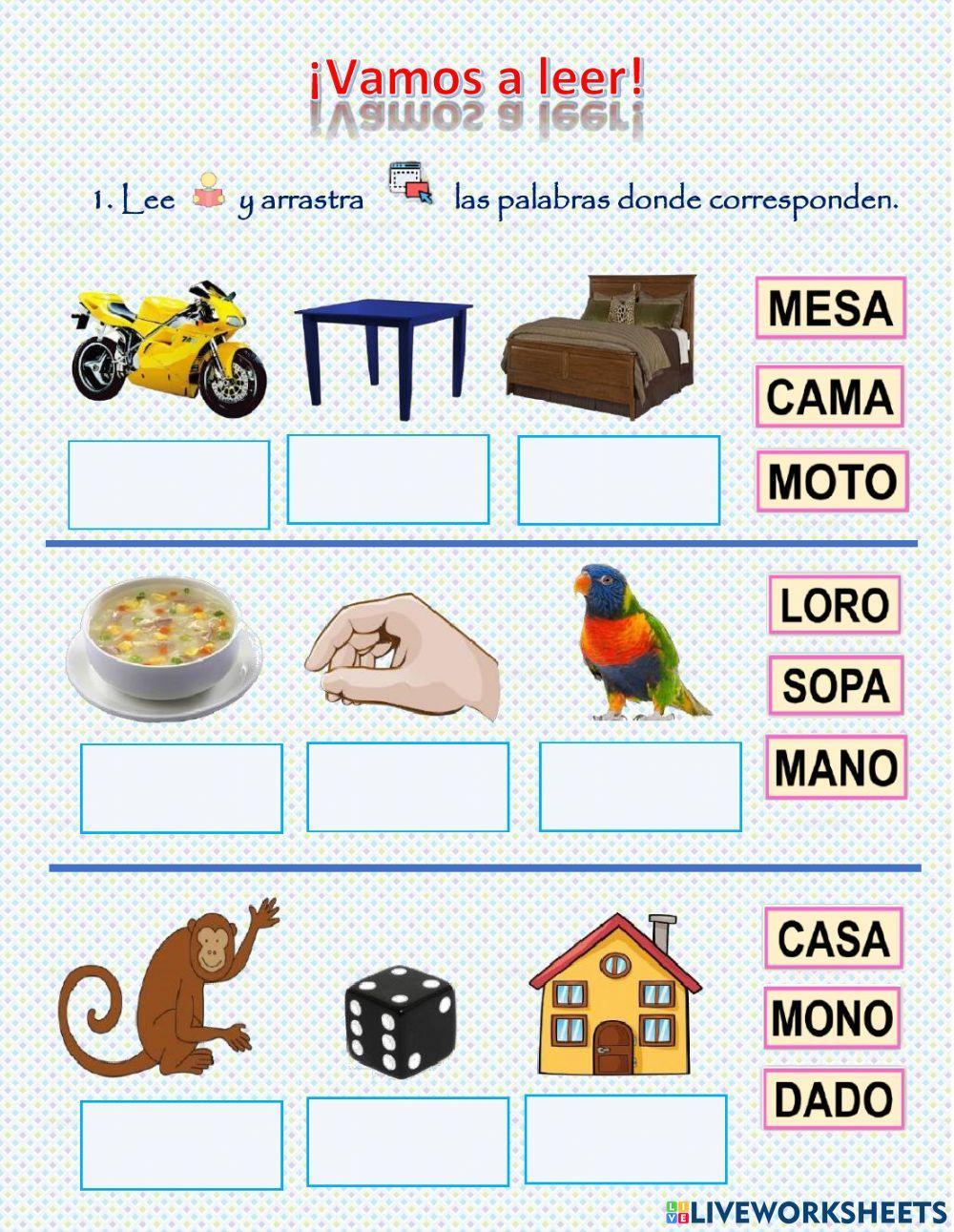 ¡Vamos a leer!

1. Lee y arrastra las palabras donde corresponden.

MESA
CAMA
MOTO

LORO
SOPA
MANO

CASA
MONO
DADO

LIVEWORKSHEETS